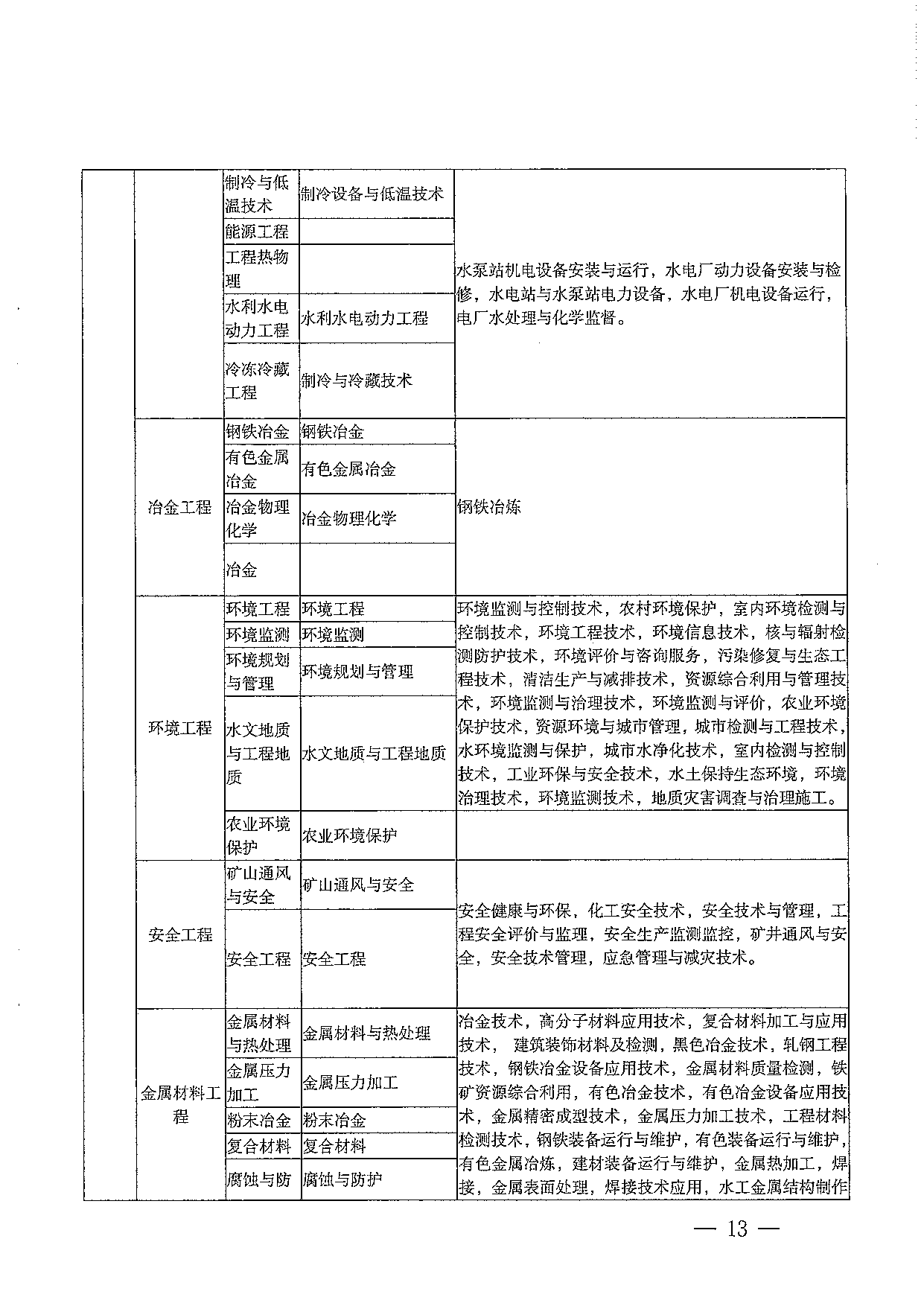 |  |  |  |  |  |
|---|---|---|---|---|
|  |  | 制冷与低温技术 | 制冷设备与低温技术 | 水泵站机电设备安装与运行，水电厂动力设备安装与检修，水电站与水泵站电力设备，水电厂机电设备运行，电厂水处理与化学监督。 |
|  |  | 能源工程 |  |  |
|  |  | 工程热物理 |  |  |
|  |  | 水利水电动力工程 | 水利水电动力工程 |  |
|  |  | 冷冻冷藏工程 | 制冷与冷藏技术 |  |
|  | 冶金工程 | 钢铁冶金 | 钢铁冶金 | 钢铁冶炼 |
|  |  | 有色金属冶金 | 有色金属冶金 |  |
|  |  | 冶金物理化学 | 冶金物理化学 |  |
|  |  | 冶金 |  |  |
|  | 环境工程 | 环境工程 | 环境工程 | 环境监测与控制技术，农村环境保护，室内环境检测与控制技术，环境工程技术，环境信息技术，核与辐射检测防护技术，环境评价与咨询服务，污染修复与生态工程技术，清洁生产与减排技术，资源综合利用与管理技术，环境监测与治理技术，环境监测与评价，农业环境保护技术，资源环境与城市管理，城市检测与工程技术，水环境监测与保护，城市水净化技术，室内检测与控制技术，工业环保与安全技术，水土保持生态环境，环境治理技术，环境监测技术，地质灾害调查与治理施工。 |
|  |  | 环境监测 | 环境监测 |  |
|  |  | 环境规划与管理 | 环境规划与管理 |  |
|  |  | 水文地质与工程地质 | 水文地质与工程地质 |  |
|  |  | 农业环境保护 | 农业环境保护 |  |
|  | 安全工程 | 矿山通风与安全 | 矿山通风与安全 | 安全健康与环保，化工安全技术，安全技术与管理，工程安全评价与监理，安全生产监测监控，矿井通风与安全，安全技术管理，应急管理与减灾技术。 |
|  |  | 安全工程 | 安全工程 |  |
|  | 金属材料工程 | 金属材料与热处理 | 金属材料与热处理 | 冶金技术，高分子材料应用技术，复合材料加工与应用技术， 建筑装饰材料及检测，黑色冶金技术，轧钢工程技术，钢铁冶金设备应用技术，金属材料质量检测，铁矿资源综合利用，有色冶金技术，有色冶金设备应用技术，金属精密成型技术，金属压力加工技术，工程材料检测技术，钢铁装备运行与维护，有色装备运行与维护，有色金属冶炼，建材装备运行与维护，金属热加工，焊接，金属表面处理，焊接技术应用，水工金属结构制作 |
|  |  | 金属压力加工 | 金属压力加工 |  |
|  |  | 粉末冶金 | 粉末冶金 |  |
|  |  | 复合材料 | 复合材料 |  |
|  |  | 腐蚀与防 | 腐蚀与防护 |  |

— 13 —